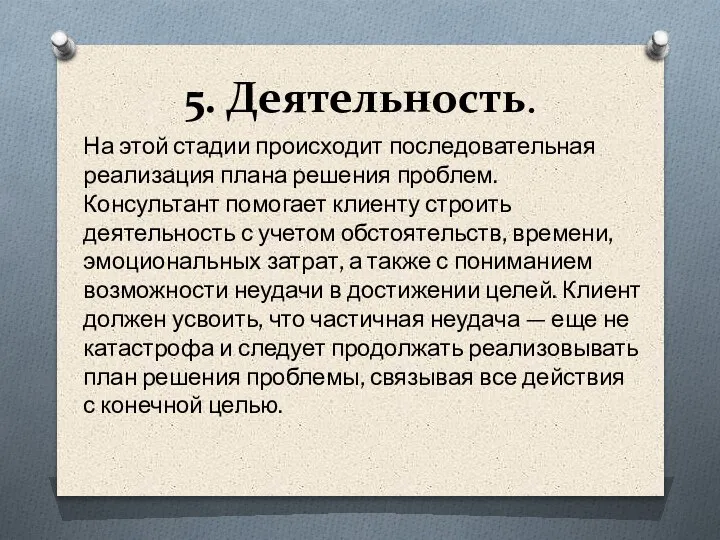 5. Деятельность.

На этой стадии происходит последовательная реализация плана решения проблем. Консультант помогает клиенту строить деятельность с учетом обстоятельств, времени, эмоциональных затрат, а также с пониманием возможности неудачи в достижении целей. Клиент должен усвоить, что частичная неудача — еще не катастрофа и следует продолжать реализовывать план решения проблемы, связывая все действия с конечной целью.